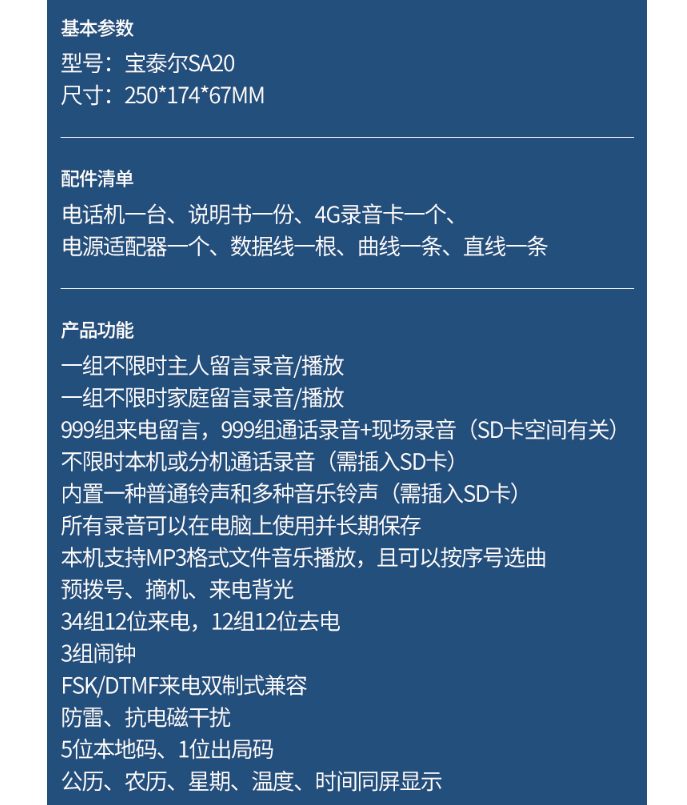 基本参数

型号：宝泰尔SA20
尺寸：250*174*67MM

配件清单

电话机一台、说明书一份、4G录音卡一个、
电源适配器一个、数据线一根、曲线一条、直线一条

产品功能

一组不限时主人留言录音/播放
一组不限时家庭留言录音/播放
999组来电留言，999组通话录音+现场录音（SD卡空间有关）
不限时本机或分机通话录音（需插入SD卡）
内置一种普通铃声和多种音乐铃声（需插入SD卡）
所有录音可以在电脑上使用并长期保存
本机支持MP3格式文件音乐播放，且可以按序号选曲
预拨号、摘机、来电背光
34组12位来电，12组12位去电
3组闹钟
FSK/DTMF来电双制式兼容
防雷、抗电磁干扰
5位本地码、1位出局码
公历、农历、星期、温度、时间同屏显示